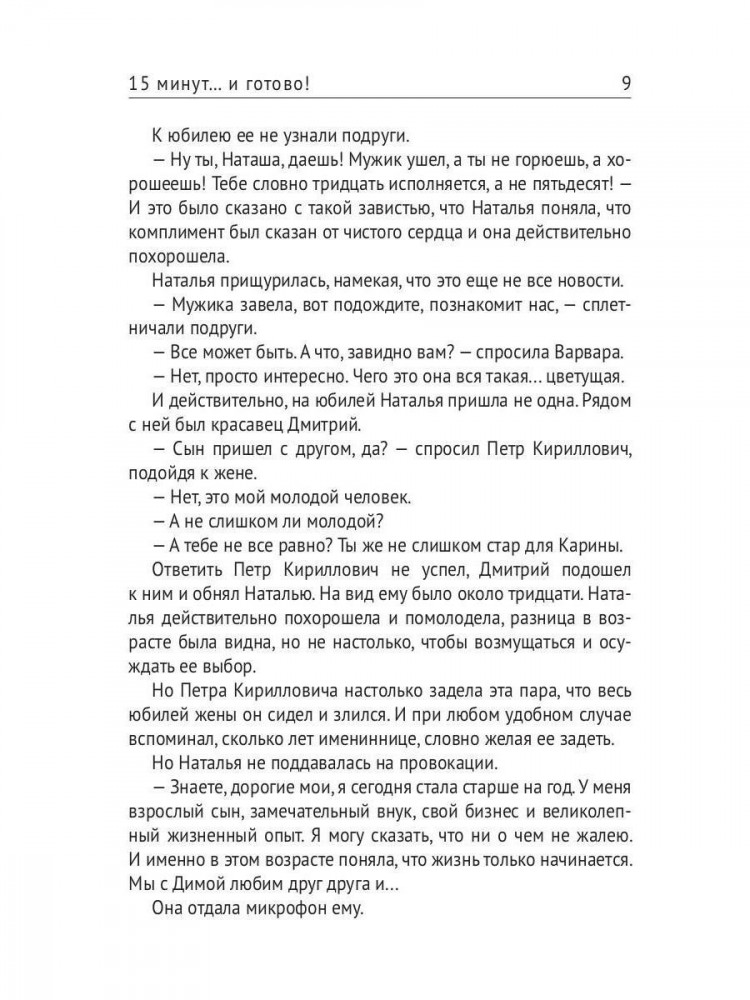 15 минут... и готово! 9

К юбилею ее не узнали подруги.

— Ну ты, Наташа, даешь! Мужик ушел, а ты не горюешь, а хорошеешь! Тебе словно тридцать исполняется, а не пятьдесят! — И это было сказано с такой завистью, что Наталья поняла, что комплимент был сказан от чистого сердца и она действительно похорошела.

Наталья прищурилась, намекая, что это еще не все новости.

— Мужика завела, вот подождите, познакомит нас, — сплетничали подруги.

— Все может быть. А что, завидно вам? — спросила Варвара.

— Нет, просто интересно. Чего это она вся такая... цветущая.

И действительно, на юбилей Наталья пришла не одна. Рядом с ней был красавец Дмитрий.

— Сын пришел с другом, да? — спросил Петр Кириллович, подойдя к жене.

— Нет, это мой молодой человек.

— А не слишком ли молодой?

— А тебе не все равно? Ты же не слишком стар для Карины.

Ответить Петр Кириллович не успел, Дмитрий подошел к ним и обнял Наталью. На вид ему было около тридцати. Наталья действительно похорошела и помолодела, разница в возрасте была видна, но не настолько, чтобы возмущаться и осуждать ее выбор.

Но Петра Кирилловича настолько задела эта пара, что весь юбилей жены он сидел и злился. И при любом удобном случае вспоминал, сколько лет имениннице, словно желая ее задеть.

Но Наталья не поддавалась на провокации.

— Знаете, дорогие мои, я сегодня стала старше на год. У меня взрослый сын, замечательный внук, свой бизнес и великолепный жизненный опыт. Я могу сказать, что ни о чем не жалею. И именно в этом возрасте поняла, что жизнь только начинается. Мы с Димой любим друг друга и...

Она отдала микрофон ему.